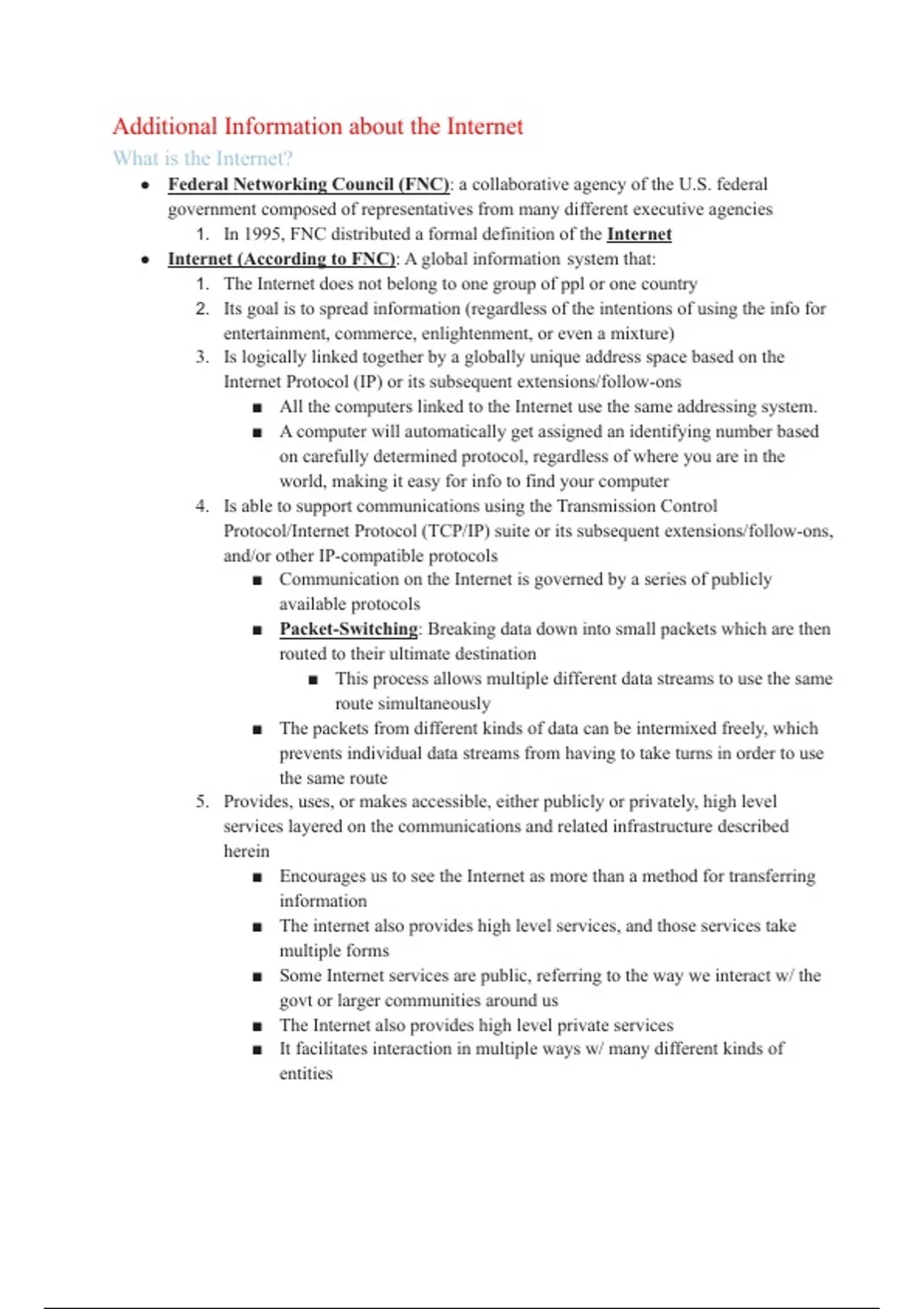 Additional Information about the Internet

What is the Internet?

- Federal Networking Council (FNC): a collaborative agency of the U.S. federal government composed of representatives from many different executive agencies
  1. In 1995, FNC distributed a formal definition of the Internet
- Internet (According to FNC): A global information system that:
  1. The Internet does not belong to one group of ppl or one country
  2. Its goal is to spread information (regardless of the intentions of using the info for entertainment, commerce, enlightenment, or even a mixture)
  3. Is logically linked together by a globally unique address space based on the Internet Protocol (IP) or its subsequent extensions/follow-ons
     - All the computers linked to the Internet use the same addressing system.
     - A computer will automatically get assigned an identifying number based on carefully determined protocol, regardless of where you are in the world, making it easy for info to find your computer
  4. Is able to support communications using the Transmission Control Protocol/Internet Protocol (TCP/IP) suite or its subsequent extensions/follow-ons, and/or other IP-compatible protocols
     - Communication on the Internet is governed by a series of publicly available protocols
     - Packet-Switching: Breaking data down into small packets which are then routed to their ultimate destination
       - This process allows multiple different data streams to use the same route simultaneously
     - The packets from different kinds of data can be intermixed freely, which prevents individual data streams from having to take turns in order to use the same route
  5. Provides, uses, or makes accessible, either publicly or privately, high level services layered on the communications and related infrastructure described herein
     - Encourages us to see the Internet as more than a method for transferring information
     - The internet also provides high level services, and those services take multiple forms
     - Some Internet services are public, referring to the way we interact w/ the govt or larger communities around us
     - The Internet also provides high level private services
     - It facilitates interaction in multiple ways w/ many different kinds of entities